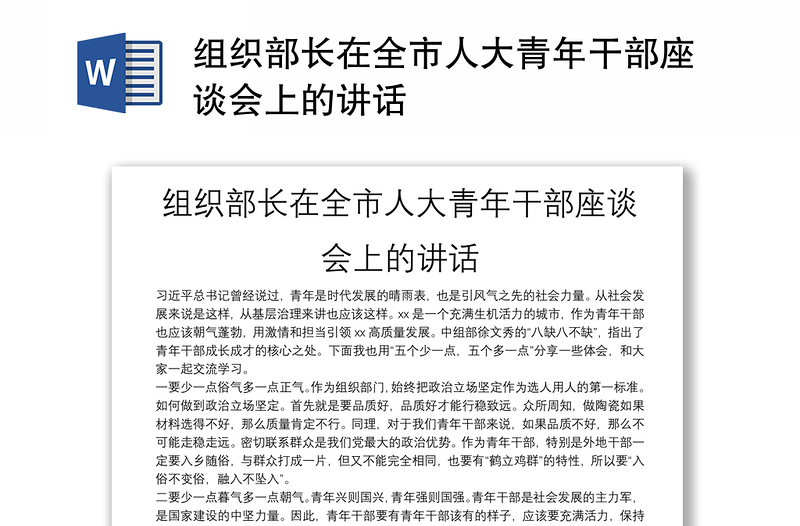 W

组织部长在全市人大青年干部座谈会上的讲话

组织部长在全市人大青年干部座谈会上的讲话

习近平总书记曾经说过，青年是时代发展的晴雨表，也是引风气之先的社会力量。从社会发展来说是这样，从基层治理来讲也应该这样。xx 是一个充满生机活力的城市，作为青年干部也应该朝气蓬勃，用激情和担当引领 xx 高质量发展。中组部徐文秀的“八缺八不缺”，指出了青年干部成长成才的核心之处。下面我也用“五个少一点，五个多一点”分享一些体会，和大家一起交流学习。

一要少一点俗气多一点正气。作为组织部门，始终把政治立场坚定作为选人用人的第一标准。如何做到政治立场坚定。首先就是要品质好，品质好才能行稳致远。众所周知，做陶瓷如果材料选得不好，那么质量肯定不行。同理，对于我们青年干部来说，如果品质不好，那么不可能走稳走远。密切联系群众是我们党最大的政治优势。作为青年干部，特别是外地干部一定要入乡随俗，与群众打成一片，但又不能完全相同，也要有“鹤立鸡群”的特性，所以要“入俗不变俗，融入不坠入”。

二要少一点暮气多一点朝气。青年兴则国兴，青年强则国强。青年干部是社会发展的主力军，是国家建设的中坚力量。因此，青年干部要有青年干部该有的样子，应该要充满活力，保持